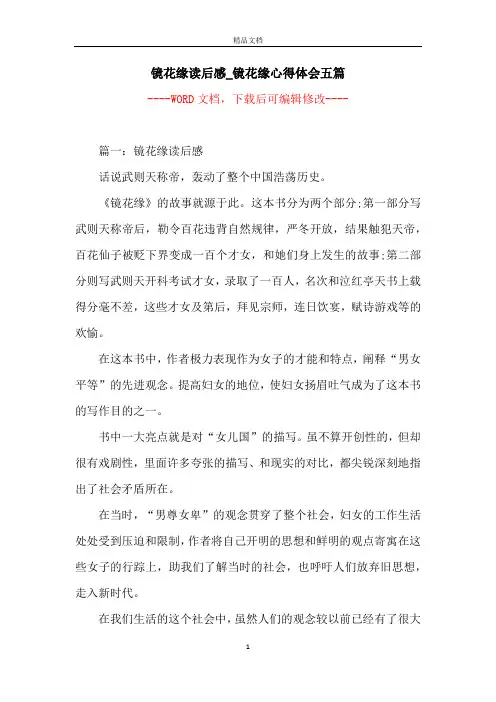 精品文档

镜花缘读后感_镜花缘心得体会五篇

----WORD文档，下载后可编辑修改----

篇一：镜花缘读后感

话说武则天称帝，轰动了整个中国浩荡历史。

《镜花缘》的故事就源于此。这本书分为两个部分;第一部分写武则天称帝后，勒令百花违背自然规律，严冬开放，结果触犯天帝，百花仙子被贬下界变成一百个才女，和她们身上发生的故事;第二部分则写武则天开科考试才女，录取了一百人，名次和泣红亭天书上载得分毫不差，这些才女及第后，拜见宗师，连日饮宴，赋诗游戏等的欢愉。

在这本书中，作者极力表现作为女子的才能和特点，阐释“男女平等”的先进观念。提高妇女的地位，使妇女扬眉吐气成为了这本书的写作目的之一。

书中一大亮点就是对“女儿国”的描写。虽不算开创性的，但却很有戏剧性，里面许多夸张的描写、和现实的对比，都尖锐深刻地指出了社会矛盾所在。

在当时，“男尊女卑”的观念贯穿了整个社会，妇女的工作生活处处受到压迫和限制，作者将自己开明的思想和鲜明的观点寄寓在这些女子的行踪上，助我们了解当时的社会，也呼吁人们放弃旧思想，走入新时代。

在我们生活的这个社会中，虽然人们的观念较以前已经有了很大

1